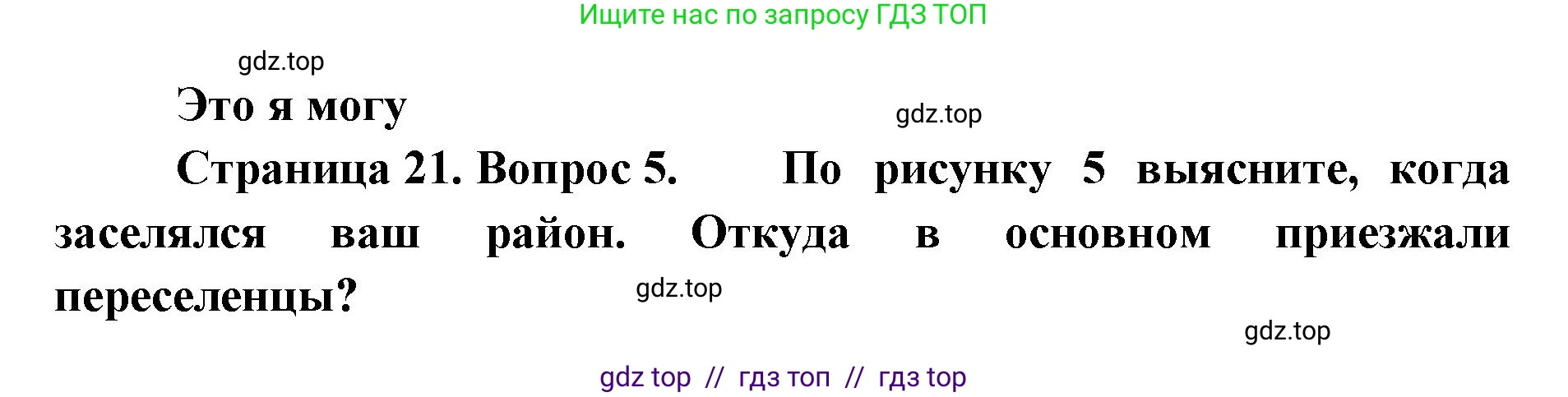 Ищите нас по запросу ГДЗ ТОП

gdz.top

Это я могу

gdz.top

Страница 21. Вопрос 5. По рисунку 5 выясните, когда заселялся ваш район. Откуда в основном приезжали переселенцы?

gdz.top

gdz.top

gdz top // гдз топ // гдз top